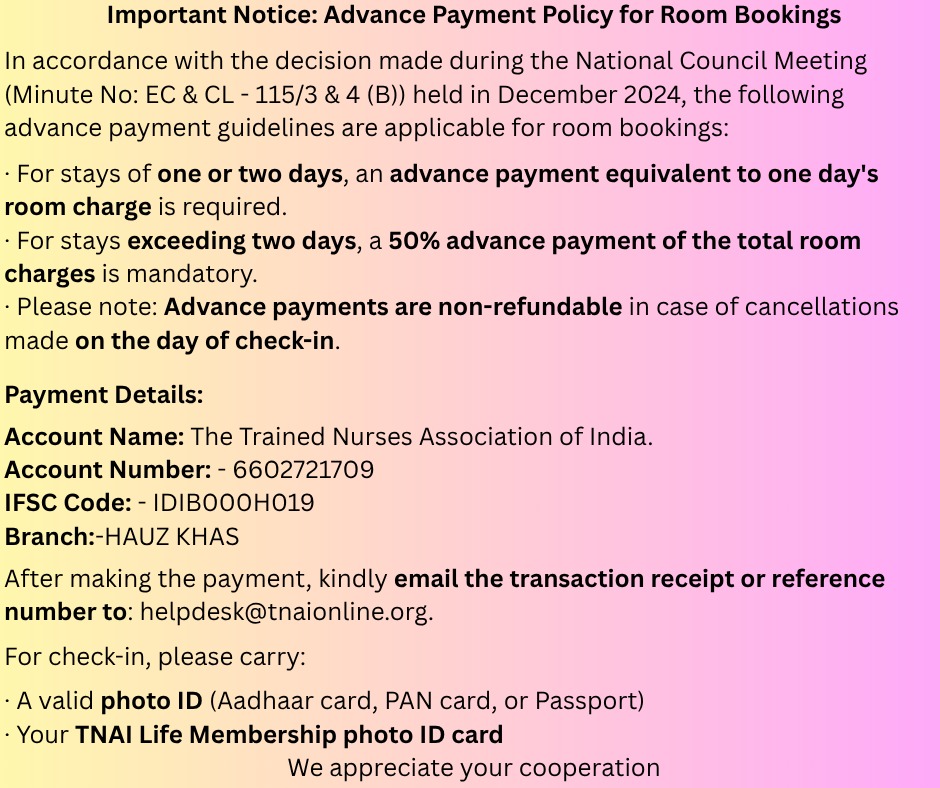 Important Notice: Advance Payment Policy for Room Bookings

In accordance with the decision made during the National Council Meeting (Minute No: EC & CL - 115/3 & 4 (B)) held in December 2024, the following advance payment guidelines are applicable for room bookings:

· For stays of one or two days, an advance payment equivalent to one day's room charge is required.
· For stays exceeding two days, a 50% advance payment of the total room charges is mandatory.
· Please note: Advance payments are non-refundable in case of cancellations made on the day of check-in.

Payment Details:

Account Name: The Trained Nurses Association of India.
Account Number: - 6602721709
IFSC Code: - IDIB000H019
Branch:-HAUZ KHAS

After making the payment, kindly email the transaction receipt or reference number to: helpdesk@tnaionline.org.

For check-in, please carry:

· A valid photo ID (Aadhaar card, PAN card, or Passport)
· Your TNAI Life Membership photo ID card

We appreciate your cooperation